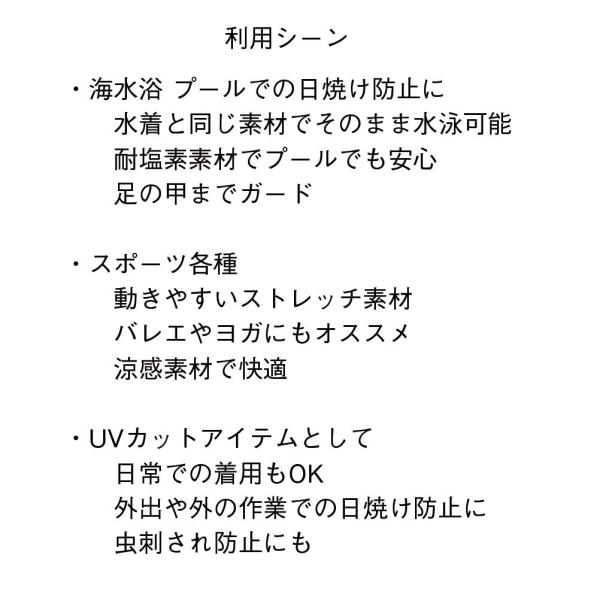 利用シーン

・海水浴 プールでの日焼け防止に
水着と同じ素材でそのまま水泳可能
耐塩素素材でプールでも安心
足の甲までガード

・スポーツ各種
動きやすいストレッチ素材
バレエやヨガにもオススメ
涼感素材で快適

・UVカットアイテムとして
日常での着用もOK
外出や外の作業での日焼け防止に
虫刺され防止にも